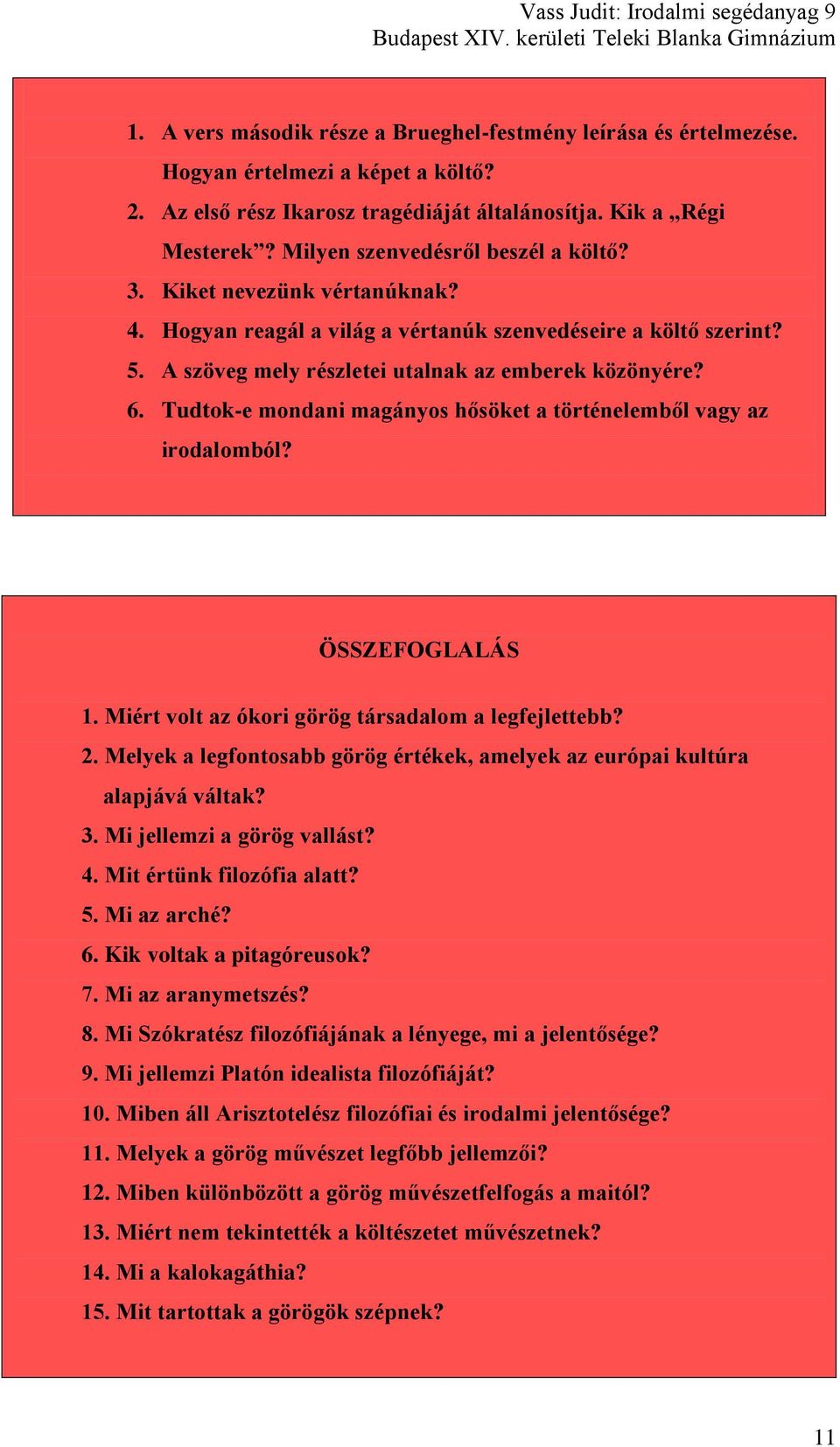 Vass Judit: Irodalmi segédanyag 9
Budapest XIV. kerületi Teleki Blanka Gimnázium

1. A vers második része a Brueghel-festmény leírása és értelmezése. Hogyan értelmezi a képet a költő?
2. Az első rész Ikarosz tragédiáját általánosítja. Kik a „Régi Mesterek”? Milyen szenvedésről beszél a költő?
3. Kiket nevezünk vértanúknak?
4. Hogyan reagál a világ a vértanúk szenvedéseire a költő szerint?
5. A szöveg mely részletei utalnak az emberek közönyére?
6. Tudtok-e mondani magányos hősöket a történelemből vagy az irodalomból?

ÖSSZEFOGLALÁS

1. Miért volt az ókori görög társadalom a legfejlettebb?
2. Melyek a legfontosabb görög értékek, amelyek az európai kultúra alapjává váltak?
3. Mi jellemzi a görög vallást?
4. Mit értünk filozófia alatt?
5. Mi az arché?
6. Kik voltak a pitagóreusok?
7. Mi az aranymetszés?
8. Mi Szókratész filozófiájának a lényege, mi a jelentősége?
9. Mi jellemzi Platón idealista filozófiáját?
10. Miben áll Arisztotelész filozófiai és irodalmi jelentősége?
11. Melyek a görög művészet legfőbb jellemzői?
12. Miben különbözött a görög művészetfelfogás a maitól?
13. Miért nem tekintették a költészetet művészetnek?
14. Mi a kalokagáthia?
15. Mit tartottak a görögök szépnek?

11